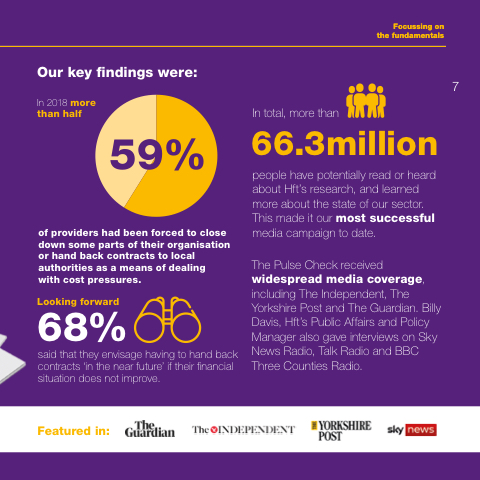 Focussing on the fundamentals

7

Our key findings were:

In 2018 more than half

59%

of providers had been forced to close down some parts of their organisation or hand back contracts to local authorities as a means of dealing with cost pressures.

Looking forward

68%

said that they envisage having to hand back contracts 'in the near future' if their financial situation does not improve.

In total, more than

66.3million

people have potentially read or heard about Hft's research, and learned more about the state of our sector. This made it our most successful media campaign to date.

The Pulse Check received widespread media coverage, including The Independent, The Yorkshire Post and The Guardian. Billy Davis, Hft's Public Affairs and Policy Manager also gave interviews on Sky News Radio, Talk Radio and BBC Three Counties Radio.

Featured in: The Guardian The INDEPENDENT THE YORKSHIRE POST sky news